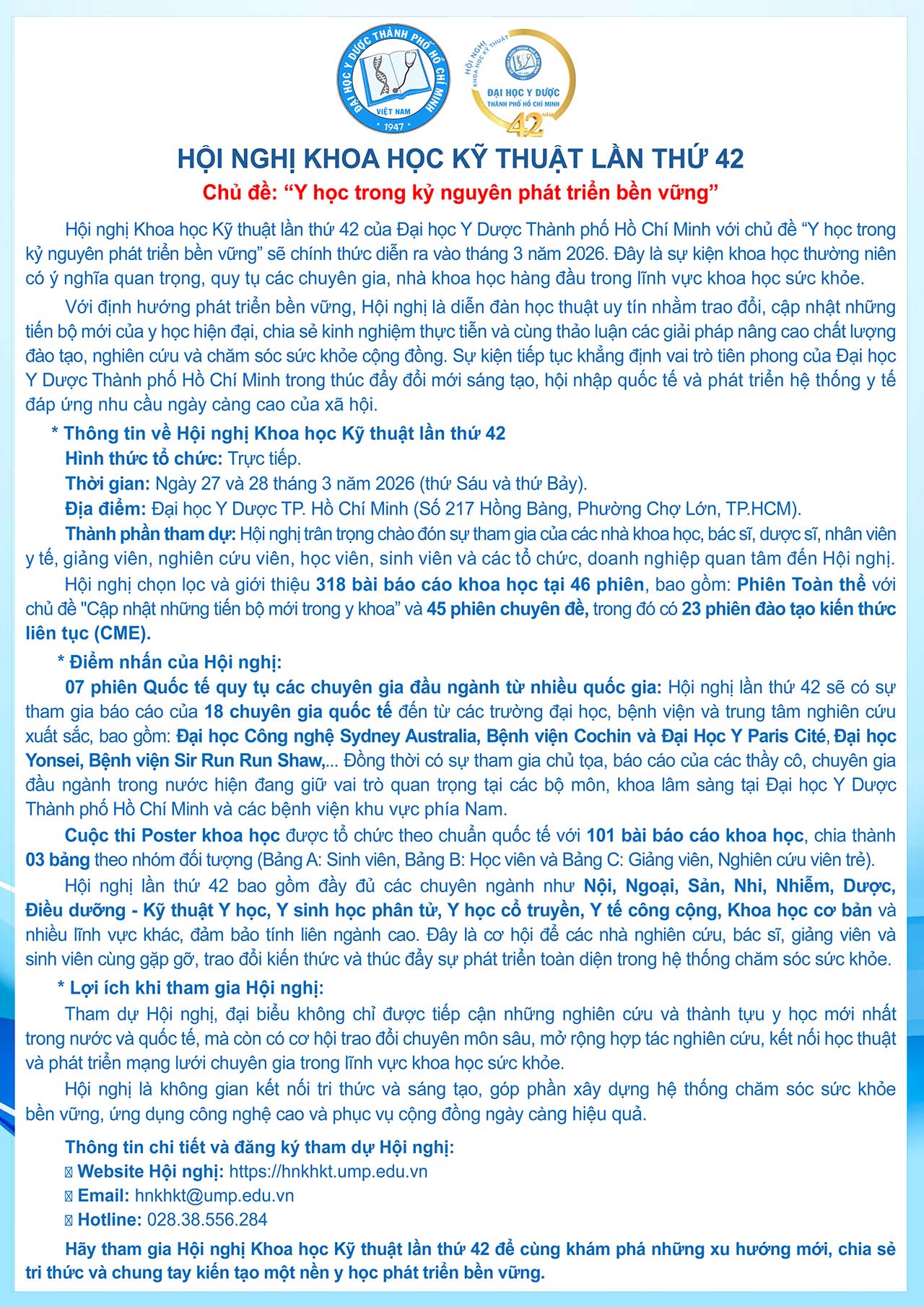 ĐẠI HỌC Y DƯỢC THÀNH PHỐ HỒ CHÍ MINH
VIỆT NAM
1947

HỘI NGHỊ KHOA HỌC KỸ THUẬT
ĐẠI HỌC Y DƯỢC THÀNH PHỐ HỒ CHÍ MINH
42

HỘI NGHỊ KHOA HỌC KỸ THUẬT LẦN THỨ 42

Chủ đề: “Y học trong kỷ nguyên phát triển bền vững”

Hội nghị Khoa học Kỹ thuật lần thứ 42 của Đại học Y Dược Thành phố Hồ Chí Minh với chủ đề “Y học trong kỷ nguyên phát triển bền vững” sẽ chính thức diễn ra vào tháng 3 năm 2026. Đây là sự kiện khoa học thường niên có ý nghĩa quan trọng, quy tụ các chuyên gia, nhà khoa học hàng đầu trong lĩnh vực khoa học sức khỏe.

Với định hướng phát triển bền vững, Hội nghị là diễn đàn học thuật uy tín nhằm trao đổi, cập nhật những tiến bộ mới của y học hiện đại, chia sẻ kinh nghiệm thực tiễn và cùng thảo luận các giải pháp nâng cao chất lượng đào tạo, nghiên cứu và chăm sóc sức khỏe cộng đồng. Sự kiện tiếp tục khẳng định vai trò tiên phong của Đại học Y Dược Thành phố Hồ Chí Minh trong thúc đẩy đổi mới sáng tạo, hội nhập quốc tế và phát triển hệ thống y tế đáp ứng nhu cầu ngày càng cao của xã hội.

* Thông tin về Hội nghị Khoa học Kỹ thuật lần thứ 42

Hình thức tổ chức: Trực tiếp.

Thời gian: Ngày 27 và 28 tháng 3 năm 2026 (thứ Sáu và thứ Bảy).

Địa điểm: Đại học Y Dược TP. Hồ Chí Minh (Số 217 Hồng Bàng, Phường Chợ Lớn, TP.HCM).

Thành phần tham dự: Hội nghị trân trọng chào đón sự tham gia của các nhà khoa học, bác sĩ, dược sĩ, nhân viên y tế, giảng viên, nghiên cứu viên, học viên, sinh viên và các tổ chức, doanh nghiệp quan tâm đến Hội nghị.

Hội nghị chọn lọc và giới thiệu 318 bài báo cáo khoa học tại 46 phiên, bao gồm: Phiên Toàn thể với chủ đề "Cập nhật những tiến bộ mới trong y khoa” và 45 phiên chuyên đề, trong đó có 23 phiên đào tạo kiến thức liên tục (CME).

* Điểm nhấn của Hội nghị:

07 phiên Quốc tế quy tụ các chuyên gia đầu ngành từ nhiều quốc gia: Hội nghị lần thứ 42 sẽ có sự tham gia báo cáo của 18 chuyên gia quốc tế đến từ các trường đại học, bệnh viện và trung tâm nghiên cứu xuất sắc, bao gồm: Đại học Công nghệ Sydney Australia, Bệnh viện Cochin và Đại Học Y Paris Cité, Đại học Yonsei, Bệnh viện Sir Run Run Shaw,... Đồng thời có sự tham gia chủ tọa, báo cáo của các thầy cô, chuyên gia đầu ngành trong nước hiện đang giữ vai trò quan trọng tại các bộ môn, khoa lâm sàng tại Đại học Y Dược Thành phố Hồ Chí Minh và các bệnh viện khu vực phía Nam.

Cuộc thi Poster khoa học được tổ chức theo chuẩn quốc tế với 101 bài báo cáo khoa học, chia thành 03 bảng theo nhóm đối tượng (Bảng A: Sinh viên, Bảng B: Học viên và Bảng C: Giảng viên, Nghiên cứu viên trẻ).

Hội nghị lần thứ 42 bao gồm đầy đủ các chuyên ngành như Nội, Ngoại, Sản, Nhi, Nhiễm, Dược, Điều dưỡng - Kỹ thuật Y học, Y sinh học phân tử, Y học cổ truyền, Y tế công cộng, Khoa học cơ bản và nhiều lĩnh vực khác, đảm bảo tính liên ngành cao. Đây là cơ hội để các nhà nghiên cứu, bác sĩ, giảng viên và sinh viên cùng gặp gỡ, trao đổi kiến thức và thúc đẩy sự phát triển toàn diện trong hệ thống chăm sóc sức khỏe.

* Lợi ích khi tham gia Hội nghị:

Tham dự Hội nghị, đại biểu không chỉ được tiếp cận những nghiên cứu và thành tựu y học mới nhất trong nước và quốc tế, mà còn có cơ hội trao đổi chuyên môn sâu, mở rộng hợp tác nghiên cứu, kết nối học thuật và phát triển mạng lưới chuyên gia trong lĩnh vực khoa học sức khỏe.

Hội nghị là không gian kết nối tri thức và sáng tạo, góp phần xây dựng hệ thống chăm sóc sức khỏe bền vững, ứng dụng công nghệ cao và phục vụ cộng đồng ngày càng hiệu quả.

Thông tin chi tiết và đăng ký tham dự Hội nghị:
Website Hội nghị: https://hnkhkt.ump.edu.vn
Email: hnkhkt@ump.edu.vn
Hotline: 028.38.556.284

Hãy tham gia Hội nghị Khoa học Kỹ thuật lần thứ 42 để cùng khám phá những xu hướng mới, chia sẻ tri thức và chung tay kiến tạo một nền y học phát triển bền vững.